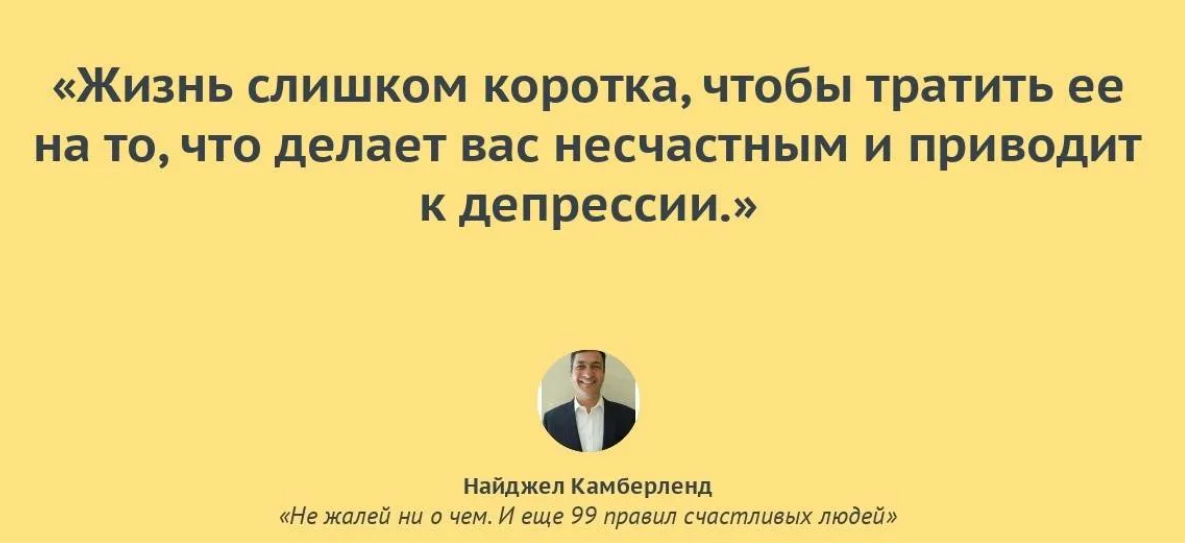 «Жизнь слишком коротка, чтобы тратить ее на то, что делает вас несчастным и приводит к депрессии.»

Найджел Камберленд
«Не жалей ни о чем. И еще 99 правил счастливых людей»